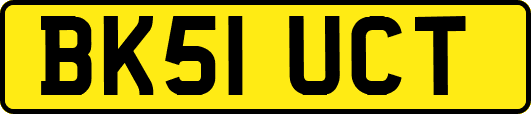 BK51 UCT